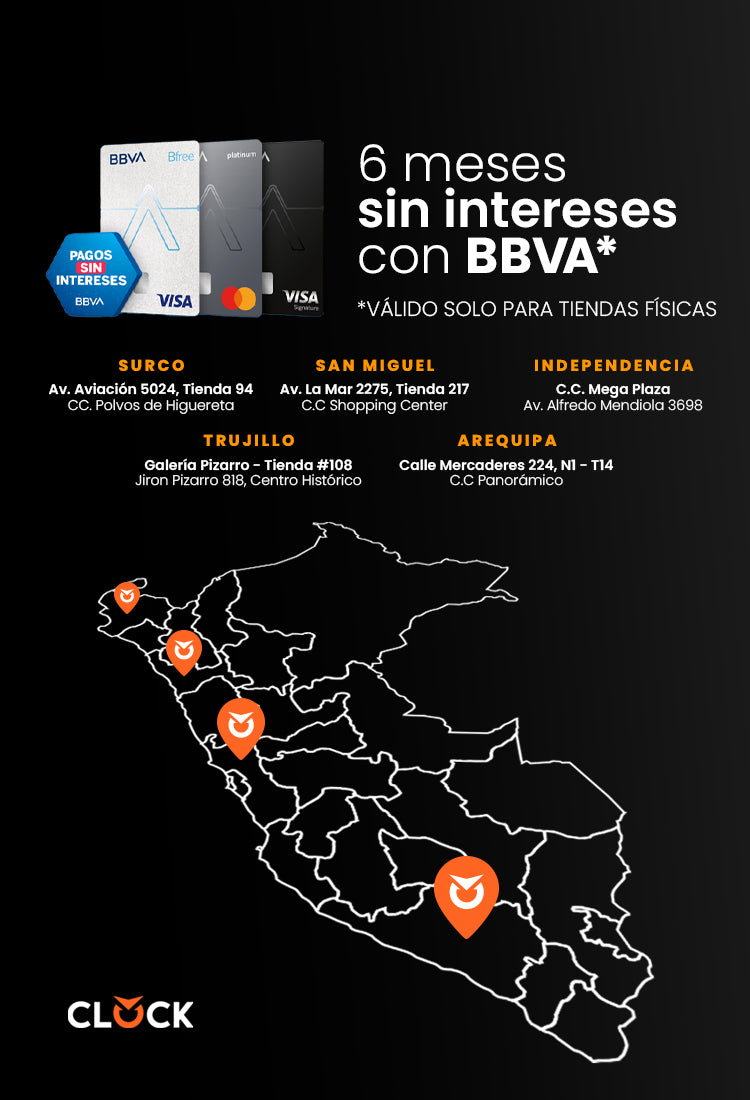 BBVA Bfree platinum

PAGOS SIN INTERESES BBVA

VISA

VISA Signature

6 meses
sin intereses
con BBVA*

*VÁLIDO SOLO PARA TIENDAS FÍSICAS

SURCO
Av. Aviación 5024, Tienda 94
CC. Polvos de Higuereta

SAN MIGUEL
Av. La Mar 2275, Tienda 217
C.C Shopping Center

INDEPENDENCIA
C.C. Mega Plaza
Av. Alfredo Mendiola 3698

TRUJILLO
Galería Pizarro - Tienda #108
Jiron Pizarro 818, Centro Histórico

AREQUIPA
Calle Mercaderes 224, N1 - T14
C.C Panorámico

CLOCK